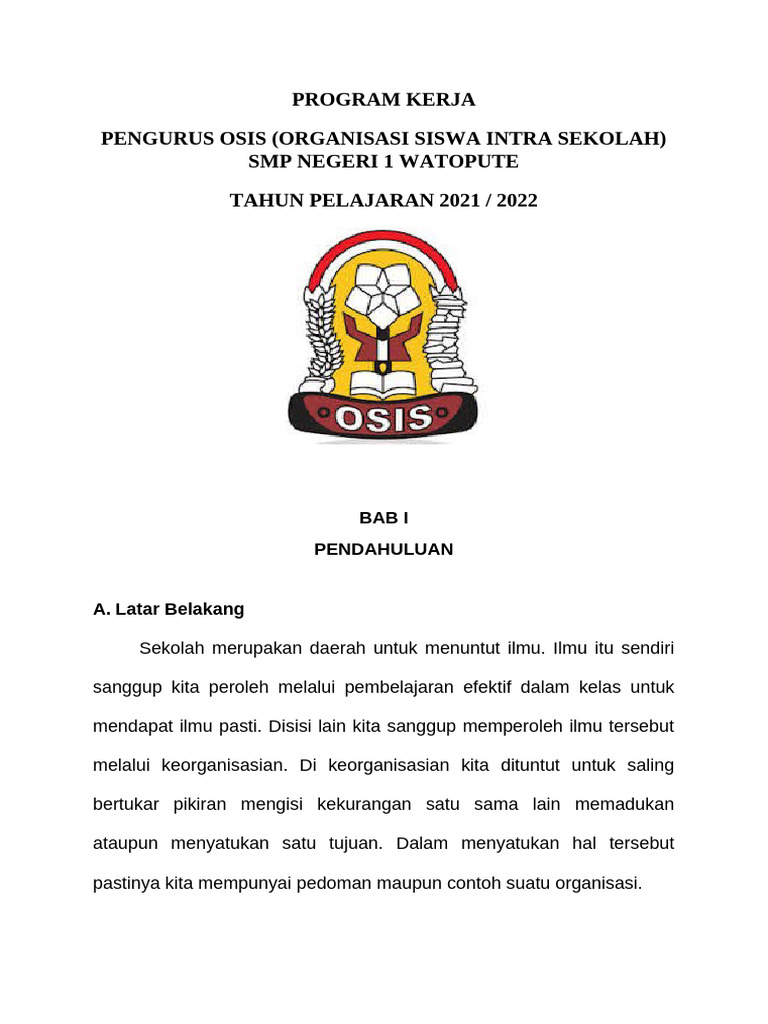 PROGRAM KERJA

PENGURUS OSIS (ORGANISASI SISWA INTRA SEKOLAH)
SMP NEGERI 1 WATOPUTE

TAHUN PELAJARAN 2021 / 2022

OSIS

BAB I
PENDAHULUAN

A. Latar Belakang

Sekolah merupakan daerah untuk menuntut ilmu. Ilmu itu sendiri sanggup kita peroleh melalui pembelajaran efektif dalam kelas untuk mendapat ilmu pasti. Disisi lain kita sanggup memperoleh ilmu tersebut melalui keorganisasian. Di keorganisasian kita dituntut untuk saling bertukar pikiran mengisi kekurangan satu sama lain memadukan ataupun menyatukan satu tujuan. Dalam menyatukan hal tersebut pastinya kita mempunyai pedoman maupun contoh suatu organisasi.